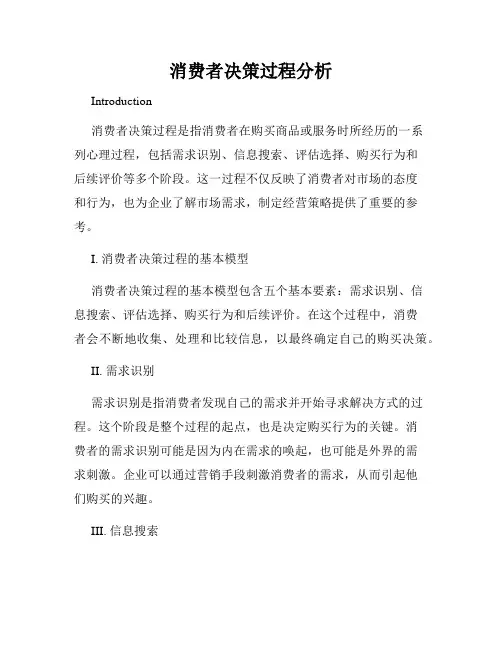 消费者决策过程分析

Introduction

消费者决策过程是指消费者在购买商品或服务时所经历的一系列心理过程，包括需求识别、信息搜索、评估选择、购买行为和后续评价等多个阶段。这一过程不仅反映了消费者对市场的态度和行为，也为企业了解市场需求，制定经营策略提供了重要的参考。

I. 消费者决策过程的基本模型

消费者决策过程的基本模型包含五个基本要素：需求识别、信息搜索、评估选择、购买行为和后续评价。在这个过程中，消费者会不断地收集、处理和比较信息，以最终确定自己的购买决策。

II. 需求识别

需求识别是指消费者发现自己的需求并开始寻求解决方式的过程。这个阶段是整个过程的起点，也是决定购买行为的关键。消费者的需求识别可能是因为内在需求的唤起，也可能是外界的需求刺激。企业可以通过营销手段刺激消费者的需求，从而引起他们购买的兴趣。

III. 信息搜索